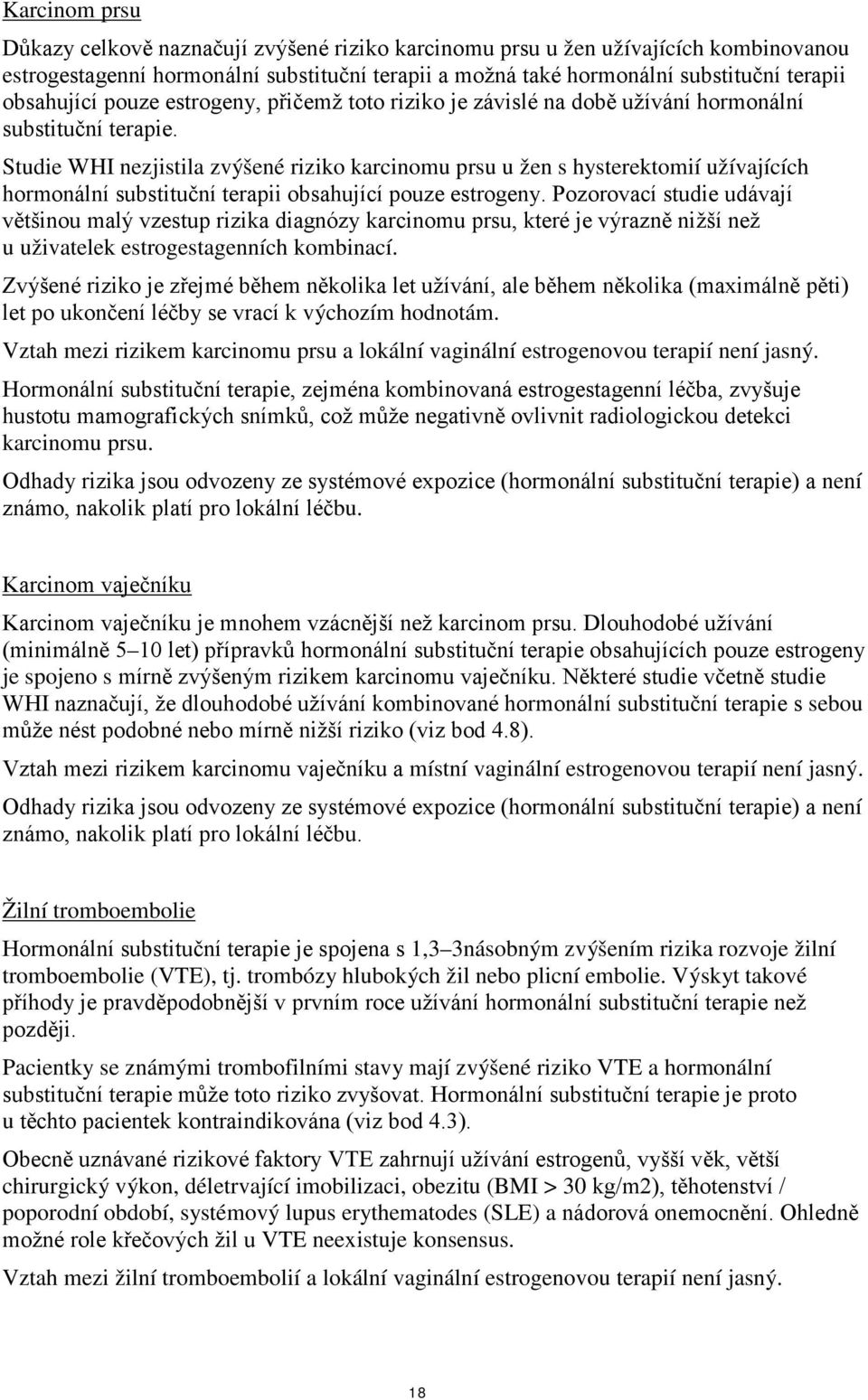 Karcinom prsu

Důkazy celkově naznačují zvýšené riziko karcinomu prsu u žen užívajících kombinovanou estrogestagenní hormonální substituční terapii a možná také hormonální substituční terapii obsahující pouze estrogeny, přičemž toto riziko je závislé na době užívání hormonální substituční terapie.

Studie WHI nezjistila zvýšené riziko karcinomu prsu u žen s hysterektomií užívajících hormonální substituční terapii obsahující pouze estrogeny. Pozorovací studie udávají většinou malý vzestup rizika diagnózy karcinomu prsu, které je výrazně nižší než u uživatelek estrogestagenních kombinací.

Zvýšené riziko je zřejmé během několika let užívání, ale během několika (maximálně pěti) let po ukončení léčby se vrací k výchozím hodnotám.

Vztah mezi rizikem karcinomu prsu a lokální vaginální estrogenovou terapií není jasný.

Hormonální substituční terapie, zejména kombinovaná estrogestagenní léčba, zvyšuje hustotu mamografických snímků, což může negativně ovlivnit radiologickou detekci karcinomu prsu.

Odhady rizika jsou odvozeny ze systémové expozice (hormonální substituční terapie) a není známo, nakolik platí pro lokální léčbu.

Karcinom vaječníku

Karcinom vaječníku je mnohem vzácnější než karcinom prsu. Dlouhodobé užívání (minimálně 5–10 let) přípravků hormonální substituční terapie obsahujících pouze estrogeny je spojeno s mírně zvýšeným rizikem karcinomu vaječníku. Některé studie včetně studie WHI naznačují, že dlouhodobé užívání kombinované hormonální substituční terapie s sebou může nést podobné nebo mírně nižší riziko (viz bod 4.8).

Vztah mezi rizikem karcinomu vaječníku a místní vaginální estrogenovou terapií není jasný.

Odhady rizika jsou odvozeny ze systémové expozice (hormonální substituční terapie) a není známo, nakolik platí pro lokální léčbu.

Žilní tromboembolie

Hormonální substituční terapie je spojena s 1,3–3násobným zvýšením rizika rozvoje žilní tromboembolie (VTE), tj. trombózy hlubokých žil nebo plicní embolie. Výskyt takové příhody je pravděpodobnější v prvním roce užívání hormonální substituční terapie než později.

Pacientky se známými trombofilními stavy mají zvýšené riziko VTE a hormonální substituční terapie může toto riziko zvyšovat. Hormonální substituční terapie je proto u těchto pacientek kontraindikována (viz bod 4.3).

Obecně uznávané rizikové faktory VTE zahrnují užívání estrogenů, vyšší věk, větší chirurgický výkon, déletrvající imobilizaci, obezitu (BMI > 30 kg/m2), těhotenství / poporodní období, systémový lupus erythematodes (SLE) a nádorová onemocnění. Ohledně možné role křečových žil u VTE neexistuje konsensus.

Vztah mezi žilní tromboembolií a lokální vaginální estrogenovou terapií není jasný.

18